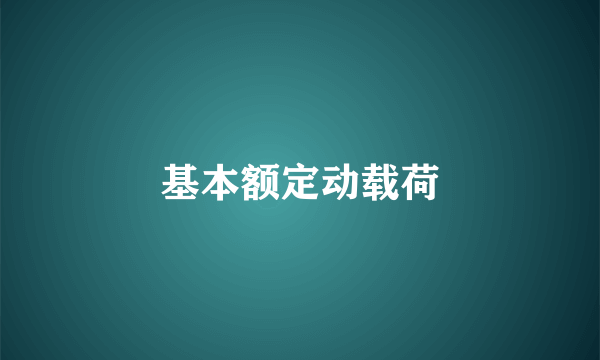 基本额定动载荷